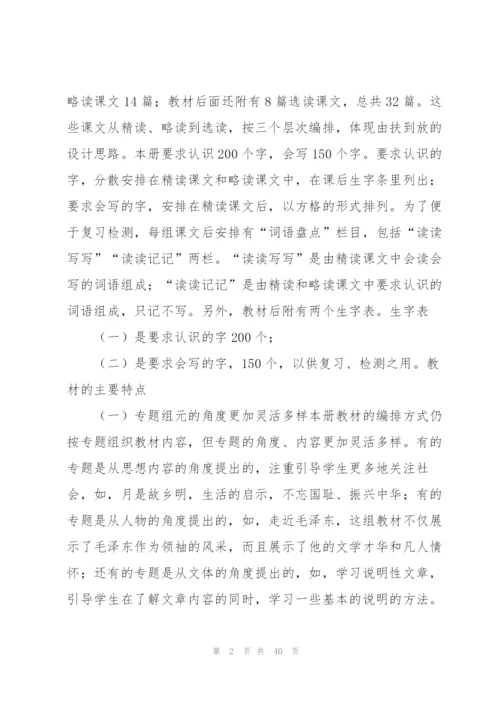 略读课文 14 篇；教材后面还附有 8 篇选读课文，总共 32 篇。这些课文从精读、略读到选读，按三个层次编排，体现由扶到放的设计思路。本册要求认识 200 个字，会写 150 个字。要求认识的字，分散安排在精读课文和略读课文中，在课后生字条里列出；要求会写的字，安排在精读课文后，以方格的形式排列。为了便于复习检测，每组课文后安排有“词语盘点”栏目，包括“读读写写”“读读记记”两栏。“读读写写”是由精读课文中会读会写的词语组成；“读读记记”是由精读和略读课文中要求认识的词语组成，只记不写。另外，教材后附有两个生字表。生字表

（一）是要求认识的字 200 个；

（二）是要求会写的字，150 个，以供复习、检测之用。教材的主要特点

（一）专题组元的角度更加灵活多样本册教材的编排方式仍按专题组织教材内容，但专题的角度、内容更加灵活多样。有的专题是从思想内容的角度提出的，注重引导学生更多地关注社会，如，月是故乡明，生活的启示，不忘国耻、振兴中华；有的专题是从人物的角度提出的，如，走近毛泽东，这组教材不仅展示了毛泽东作为领袖的风采，而且展示了他的文学才华和凡人情怀；还有的专题是从文体的角度提出的，如，学习说明性文章，引导学生在了解文章内容的同时，学习一些基本的说明的方法。

第 2 页 共 40 页